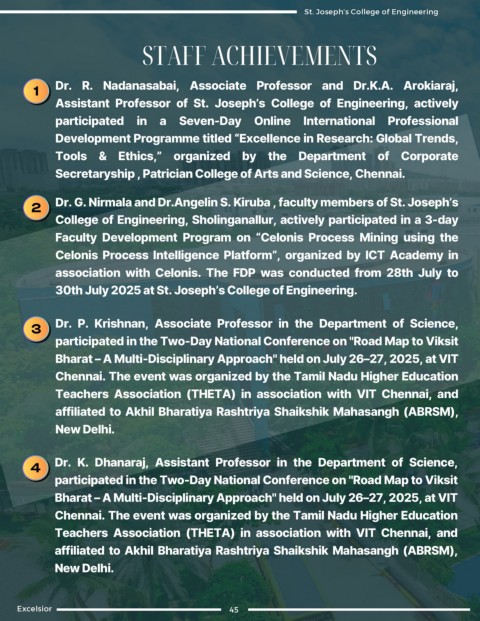 St. Joseph's College of Engineering

STAFF ACHIEVEMENTS

1 Dr. R. Nadanasabai, Associate Professor and Dr.K.A. Arokiaraj, Assistant Professor of St. Joseph's College of Engineering, actively participated in a Seven-Day Online International Professional Development Programme titled "Excellence in Research: Global Trends, Tools & Ethics," organized by the Department of Corporate Secretaryship , Patrician College of Arts and Science, Chennai.

2 Dr. G. Nirmala and Dr.Angelin S. Kiruba , faculty members of St. Joseph's College of Engineering, Sholinganallur, actively participated in a 3-day Faculty Development Program on "Celonis Process Mining using the Celonis Process Intelligence Platform", organized by ICT Academy in association with Celonis. The FDP was conducted from 28th July to 30th July 2025 at St. Joseph's College of Engineering.

3 Dr. P. Krishnan, Associate Professor in the Department of Science, participated in the Two-Day National Conference on "Road Map to Viksit Bharat – A Multi-Disciplinary Approach" held on July 26–27, 2025, at VIT Chennai. The event was organized by the Tamil Nadu Higher Education Teachers Association (THETA) in association with VIT Chennai, and affiliated to Akhil Bharatiya Rashtriya Shaikshik Mahasangh (ABRSM), New Delhi.

4 Dr. K. Dhanaraj, Assistant Professor in the Department of Science, participated in the Two-Day National Conference on "Road Map to Viksit Bharat – A Multi-Disciplinary Approach" held on July 26–27, 2025, at VIT Chennai. The event was organized by the Tamil Nadu Higher Education Teachers Association (THETA) in association with VIT Chennai, and affiliated to Akhil Bharatiya Rashtriya Shaikshik Mahasangh (ABRSM), New Delhi.

Excelsior 45